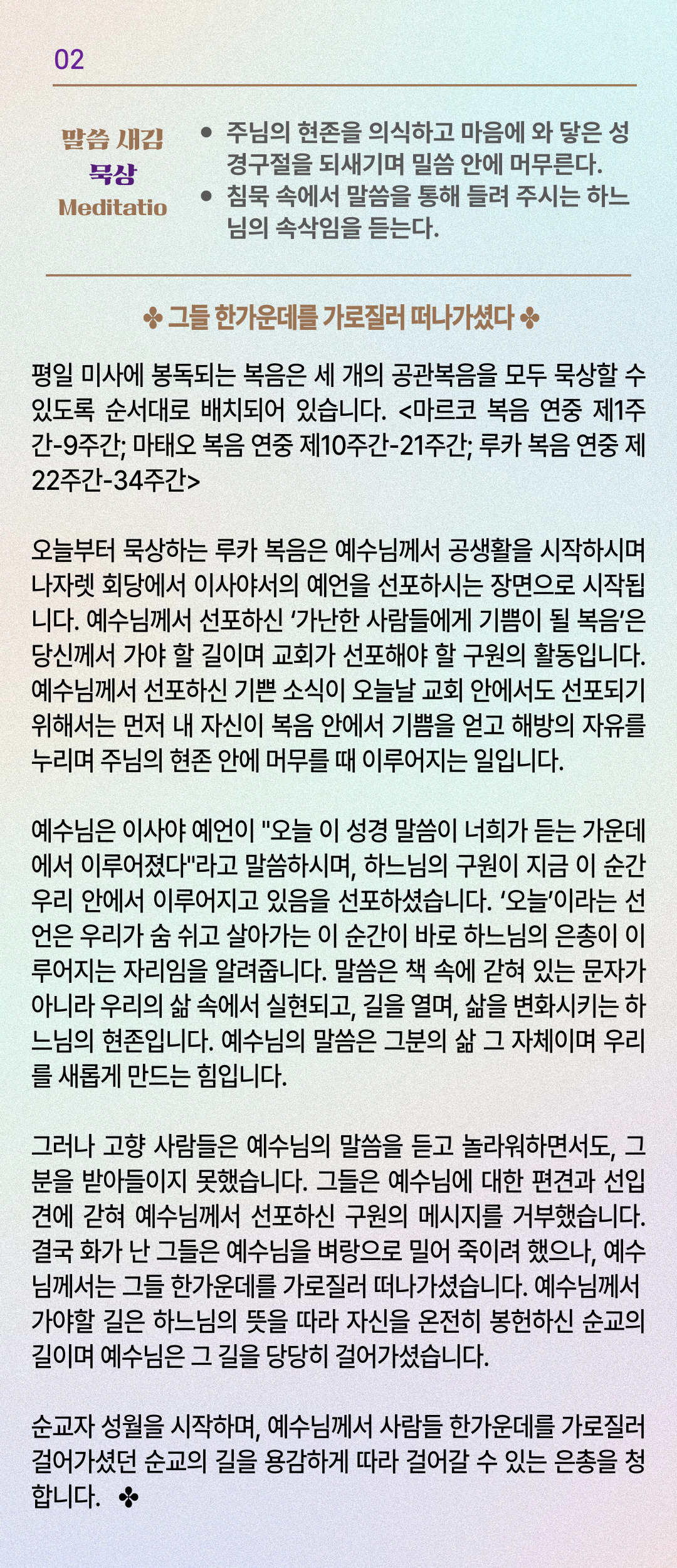 02

말씀 새김
묵상
Meditatio

• 주님의 현존을 의식하고 마음에 와 닿은 성경구절을 되새기며 밀씀 안에 머무른다.
• 침묵 속에서 말씀을 통해 들려 주시는 하느님의 속삭임을 듣는다.

✤ 그들 한가운데를 가로질러 떠나가셨다 ✤

평일 미사에 봉독되는 복음은 세 개의 공관복음을 모두 묵상할 수 있도록 순서대로 배치되어 있습니다. <마르코 복음 연중 제1주간-9주간; 마태오 복음 연중 제10주간-21주간; 루카 복음 연중 제22주간-34주간>

오늘부터 묵상하는 루카 복음은 예수님께서 공생활을 시작하시며 나자렛 회당에서 이사야서의 예언을 선포하시는 장면으로 시작됩니다. 예수님께서 선포하신 '가난한 사람들에게 기쁨이 될 복음'은 당신께서 가야 할 길이며 교회가 선포해야 할 구원의 활동입니다. 예수님께서 선포하신 기쁜 소식이 오늘날 교회 안에서도 선포되기 위해서는 먼저 내 자신이 복음 안에서 기쁨을 얻고 해방의 자유를 누리며 주님의 현존 안에 머무를 때 이루어지는 일입니다.

예수님은 이사야 예언이 "오늘 이 성경 말씀이 너희가 듣는 가운데에서 이루어졌다"라고 말씀하시며, 하느님의 구원이 지금 이 순간 우리 안에서 이루어지고 있음을 선포하셨습니다. '오늘'이라는 선언은 우리가 숨 쉬고 살아가는 이 순간이 바로 하느님의 은총이 이루어지는 자리임을 알려줍니다. 말씀은 책 속에 갇혀 있는 문자가 아니라 우리의 삶 속에서 실현되고, 길을 열며, 삶을 변화시키는 하느님의 현존입니다. 예수님의 말씀은 그분의 삶 그 자체이며 우리를 새롭게 만드는 힘입니다.

그러나 고향 사람들은 예수님의 말씀을 듣고 놀라워하면서도, 그분을 받아들이지 못했습니다. 그들은 예수님에 대한 편견과 선입견에 갇혀 예수님께서 선포하신 구원의 메시지를 거부했습니다. 결국 화가 난 그들은 예수님을 벼랑으로 밀어 죽이려 했으나, 예수님께서는 그들 한가운데를 가로질러 떠나가셨습니다. 예수님께서 가야할 길은 하느님의 뜻을 따라 자신을 온전히 봉헌하신 순교의 길이며 예수님은 그 길을 당당히 걸어가셨습니다.

순교자 성월을 시작하며, 예수님께서 사람들 한가운데를 가로질러 걸어가셨던 순교의 길을 용감하게 따라 걸어갈 수 있는 은총을 청합니다. ✤